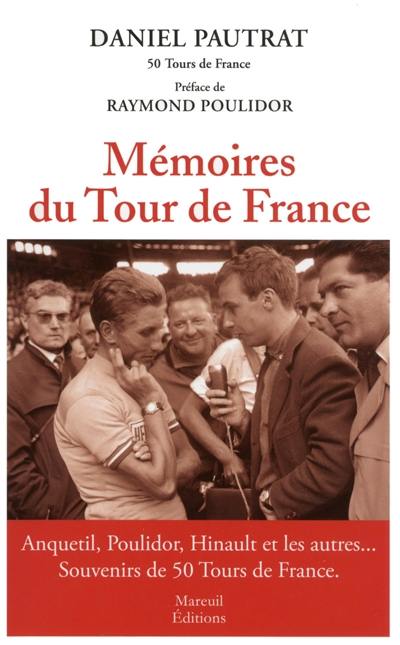 DANIEL PAUTRAT
50 Tours de France
Préface de
RAYMOND POULIDOR

Mémoires du Tour de France

Anquetil, Poulidor, Hinault et les autres... Souvenirs de 50 Tours de France.

Mareuil Éditions